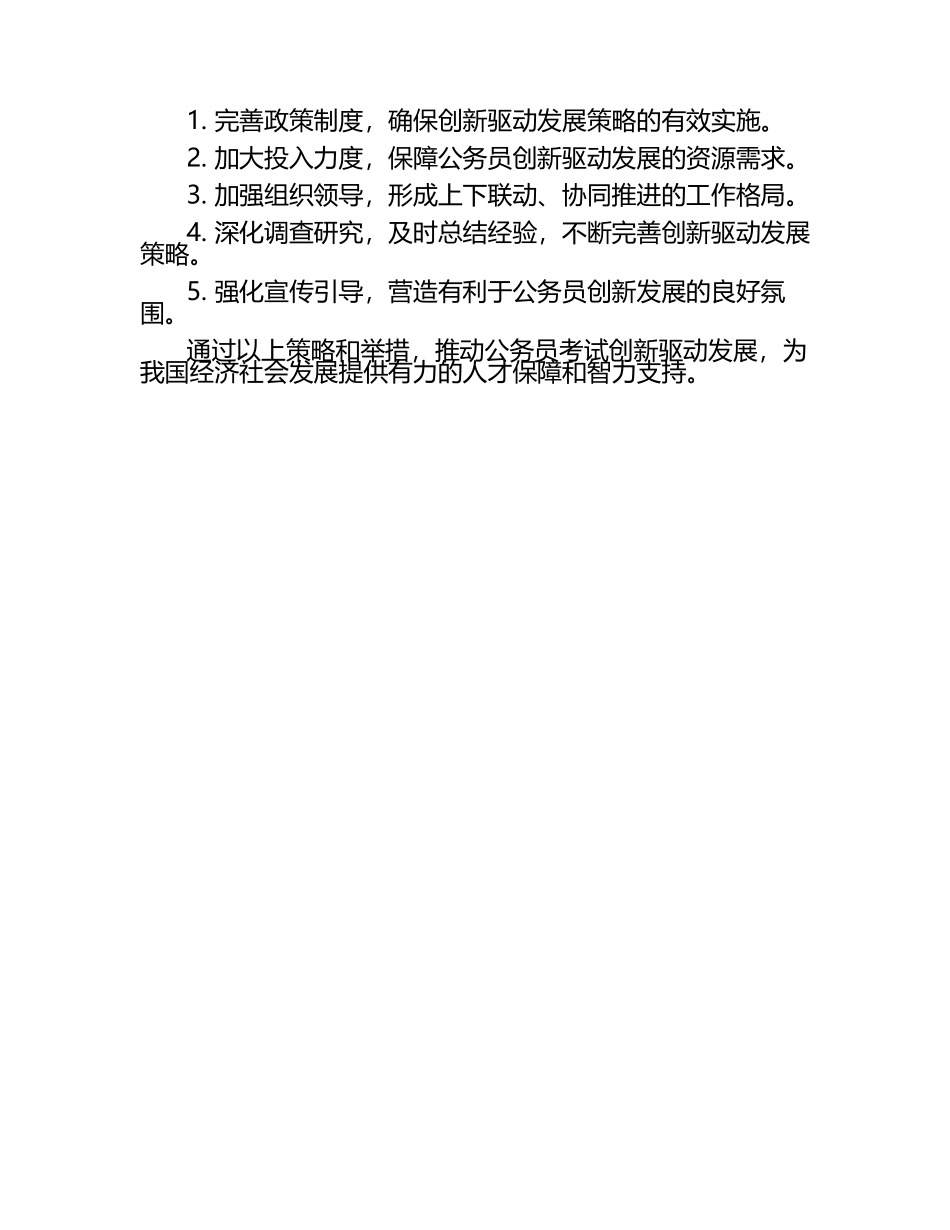 1.完善政策制度，确保创新驱动发展策略的有效实施。

2.加大投入力度，保障公务员创新驱动发展的资源需求。

3.加强组织领导，形成上下联动、协同推进的工作格局。

4.深化调查研究，及时总结经验，不断完善创新驱动发展策略。

5.强化宣传引导，营造有利于公务员创新发展的良好氛围。

通过以上策略和举措，推动公务员考试创新驱动发展，为我国经济社会发展提供有力的人才保障和智力支持。